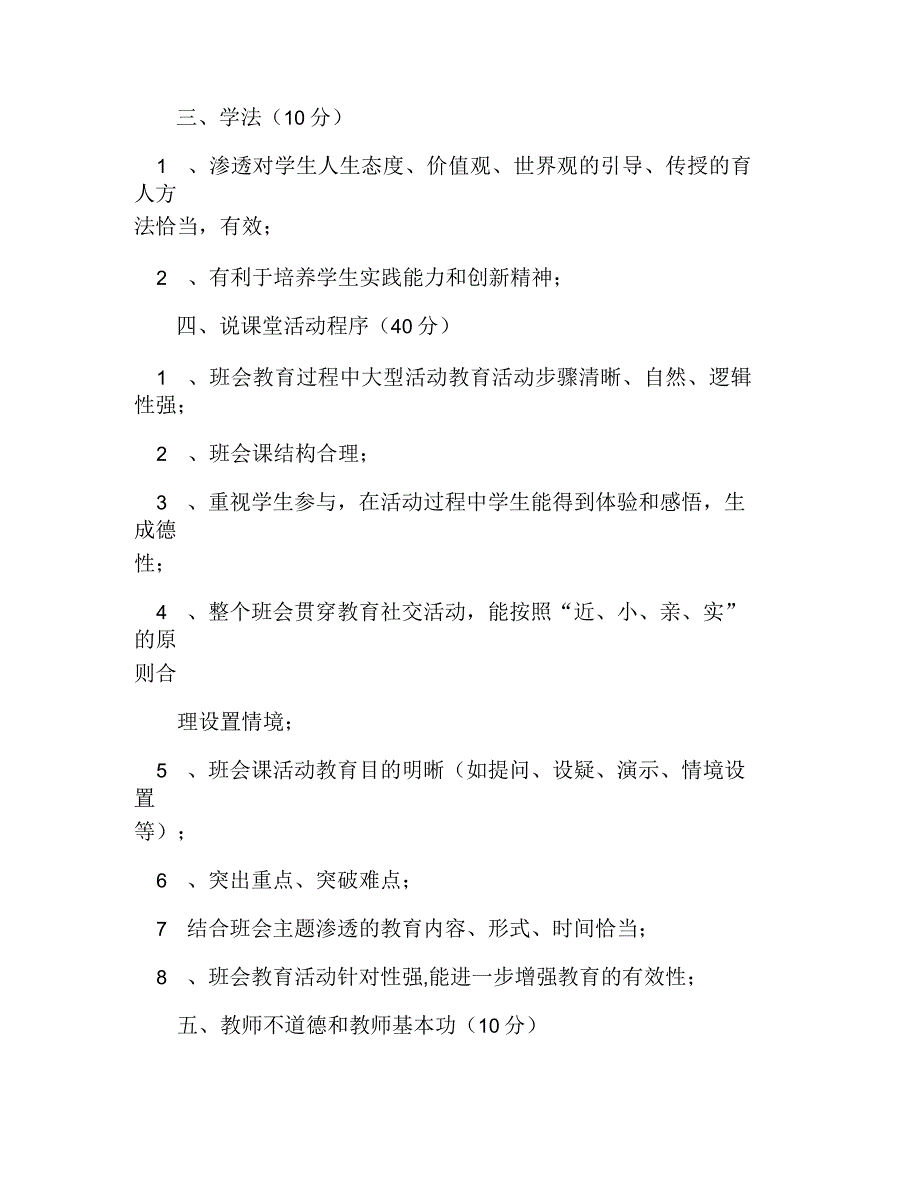 三、学法（10 分）

1 、渗透对学生人生态度、价值观、世界观的引导、传授的育人方法恰当，有效；

2 、有利于培养学生实践能力和创新精神；

四、说课堂活动程序（40 分）

1 、班会教育过程中大型活动教育活动步骤清晰、自然、逻辑性强；

2 、班会课结构合理；

3 、重视学生参与，在活动过程中学生能得到体验和感悟，生成德性；

4 、整个班会贯穿教育社交活动，能按照“近、小、亲、实”的原则合

理设置情境；

5 、班会课活动教育目的明晰（如提问、设疑、演示、情境设置等）；

6 、突出重点、突破难点；

7 结合班会主题渗透的教育内容、形式、时间恰当；

8 、班会教育活动针对性强,能进一步增强教育的有效性；

五、教师不道德和教师基本功（10 分）